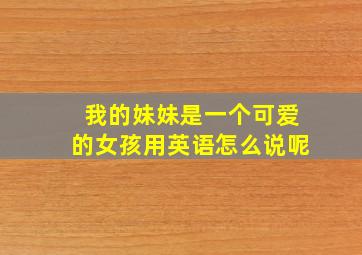 我的妹妹是一个可爱的女孩用英语怎么说呢